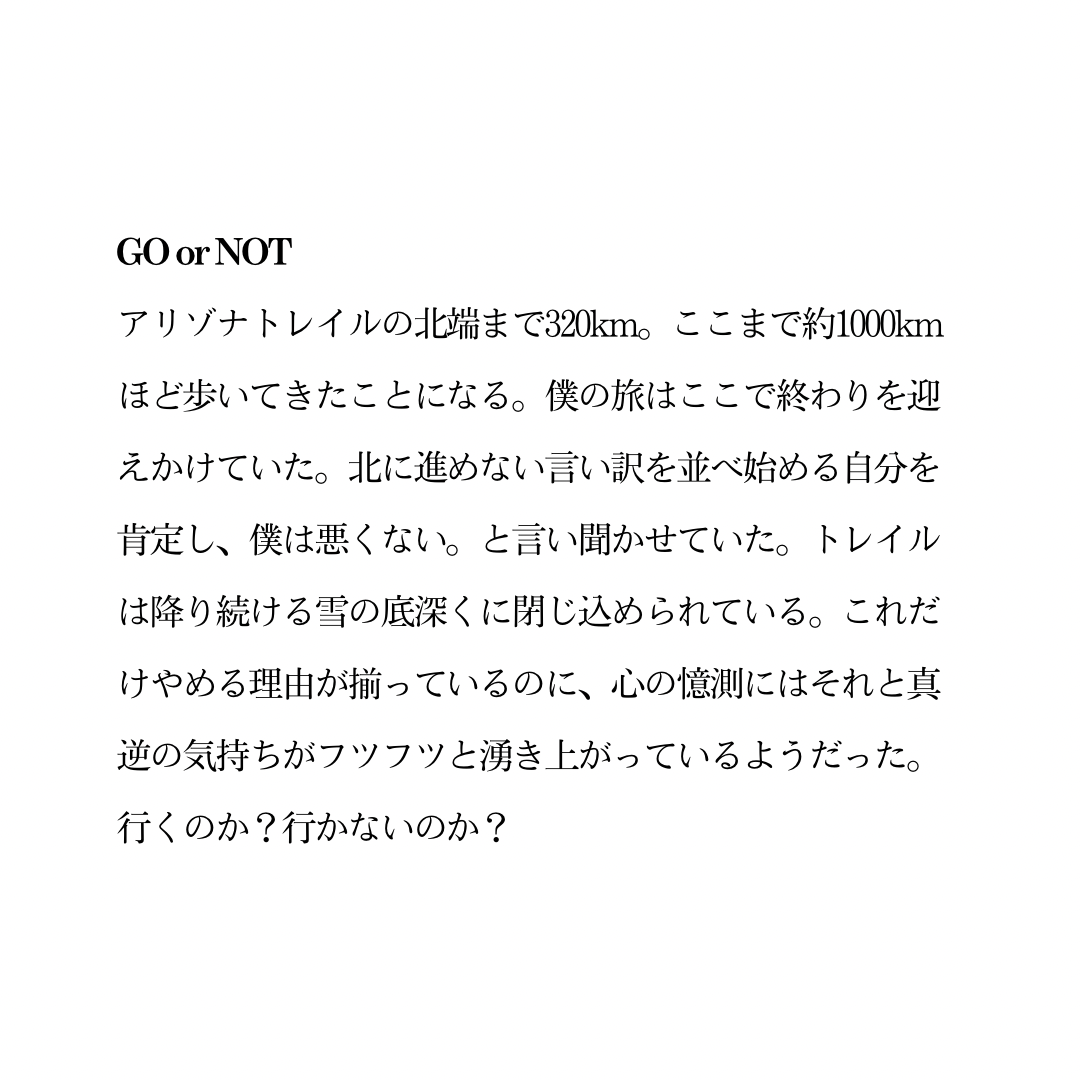 GO or NOT

アリゾナトレイルの北端まで320km。ここまで約1000kmほど歩いてきたことになる。僕の旅はここで終わりを迎えかけていた。北に進めない言い訳を並べ始める自分を肯定し、僕は悪くない。と言い聞かせていた。トレイルは降り続ける雪の底深くに閉じ込められている。これだけやめる理由が揃っているのに、心の憶測にはそれと真逆の気持ちがフツフツと湧き上がっているようだった。行くのか？行かないのか？